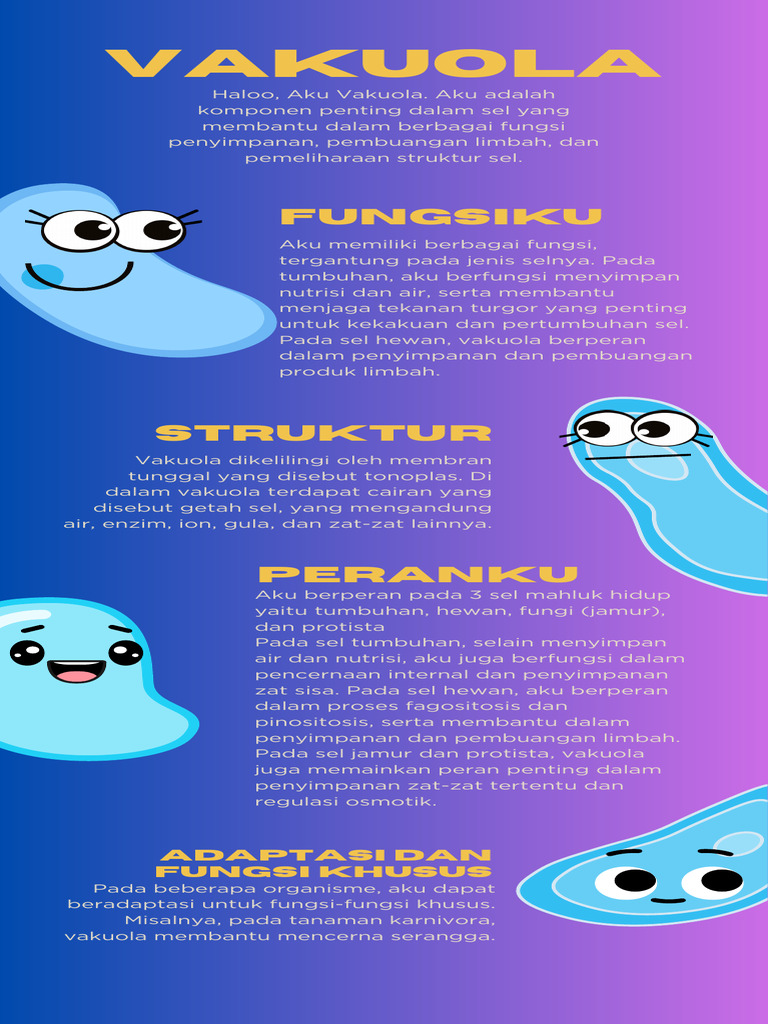 VAKUOLA

Haloo, Aku Vakuola. Aku adalah komponen penting dalam sel yang membantu dalam berbagai fungsi penyimpanan, pembuangan limbah, dan pemeliharaan struktur sel.

FUNGSIKU

Aku memiliki berbagai fungsi, tergantung pada jenis selnya. Pada tumbuhan, aku berfungsi menyimpan nutrisi dan air, serta membantu menjaga tekanan turgor yang penting untuk kekakuan dan pertumbuhan sel. Pada sel hewan, vakuola berperan dalam penyimpanan dan pembuangan produk limbah.

STRUKTUR

Vakuola dikelilingi oleh membran tunggal yang disebut tonoplas. Di dalam vakuola terdapat cairan yang disebut getah sel, yang mengandung air, enzim, ion, gula, dan zat-zat lainnya.

PERANKU

Aku berperan pada 3 sel mahluk hidup yaitu tumbuhan, hewan, fungi (jamur), dan protista
Pada sel tumbuhan, selain menyimpan air dan nutrisi, aku juga berfungsi dalam pencernaan internal dan penyimpanan zat sisa. Pada sel hewan, aku berperan dalam proses fagositosis dan pinositosis, serta membantu dalam penyimpanan dan pembuangan limbah. Pada sel jamur dan protista, vakuola juga memainkan peran penting dalam penyimpanan zat-zat tertentu dan regulasi osmotik.

ADAPTASI DAN FUNGSI KHUSUS

Pada beberapa organisme, aku dapat beradaptasi untuk fungsi-fungsi khusus. Misalnya, pada tanaman karnivora, vakuola membantu mencerna serangga.